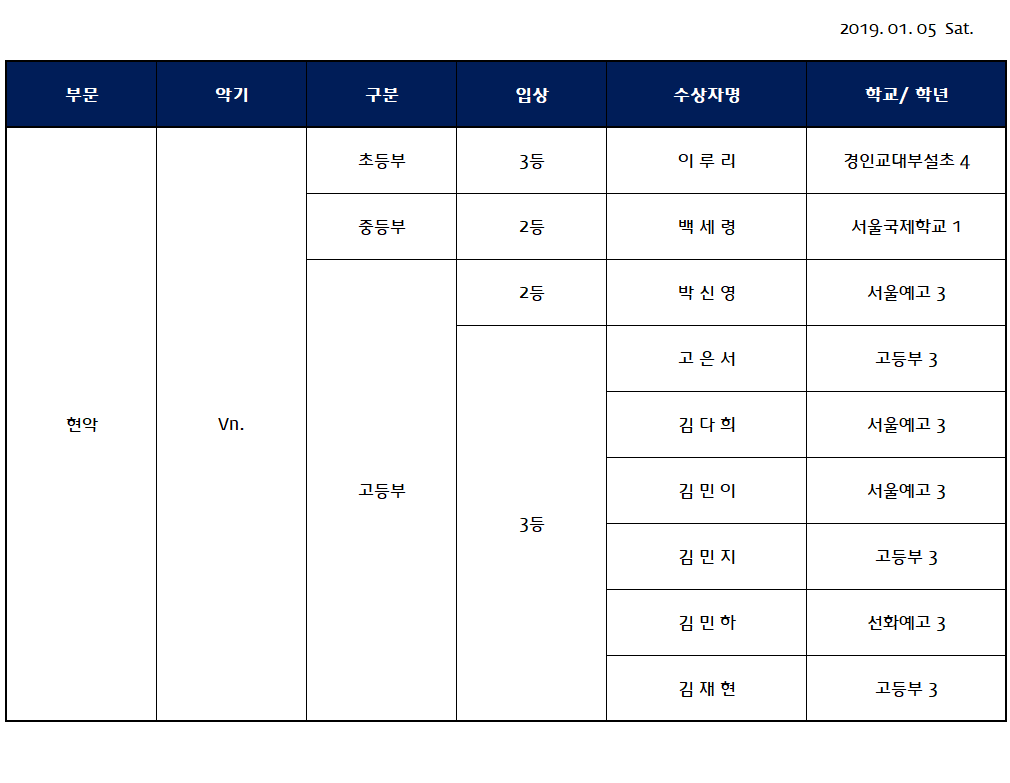 2019. 01. 05 Sat.

| 부문 | 악기 | 구분 | 입상 | 수상자명 | 학교/ 학년 |
|---|---|---|---|---|---|
| 현악 | Vn. | 초등부 | 3등 | 이 루 리 | 경인교대부설초 4 |
| | | 중등부 | 2등 | 백 세 령 | 서울국제학교 1 |
| | | 고등부 | 2등 | 박 신 영 | 서울예고 3 |
| | | | 3등 | 고 은 서 | 고등부 3 |
| | | | | 김 다 희 | 서울예고 3 |
| | | | | 김 민 이 | 서울예고 3 |
| | | | | 김 민 지 | 고등부 3 |
| | | | | 김 민 하 | 선화예고 3 |
| | | | | 김 재 현 | 고등부 3 |